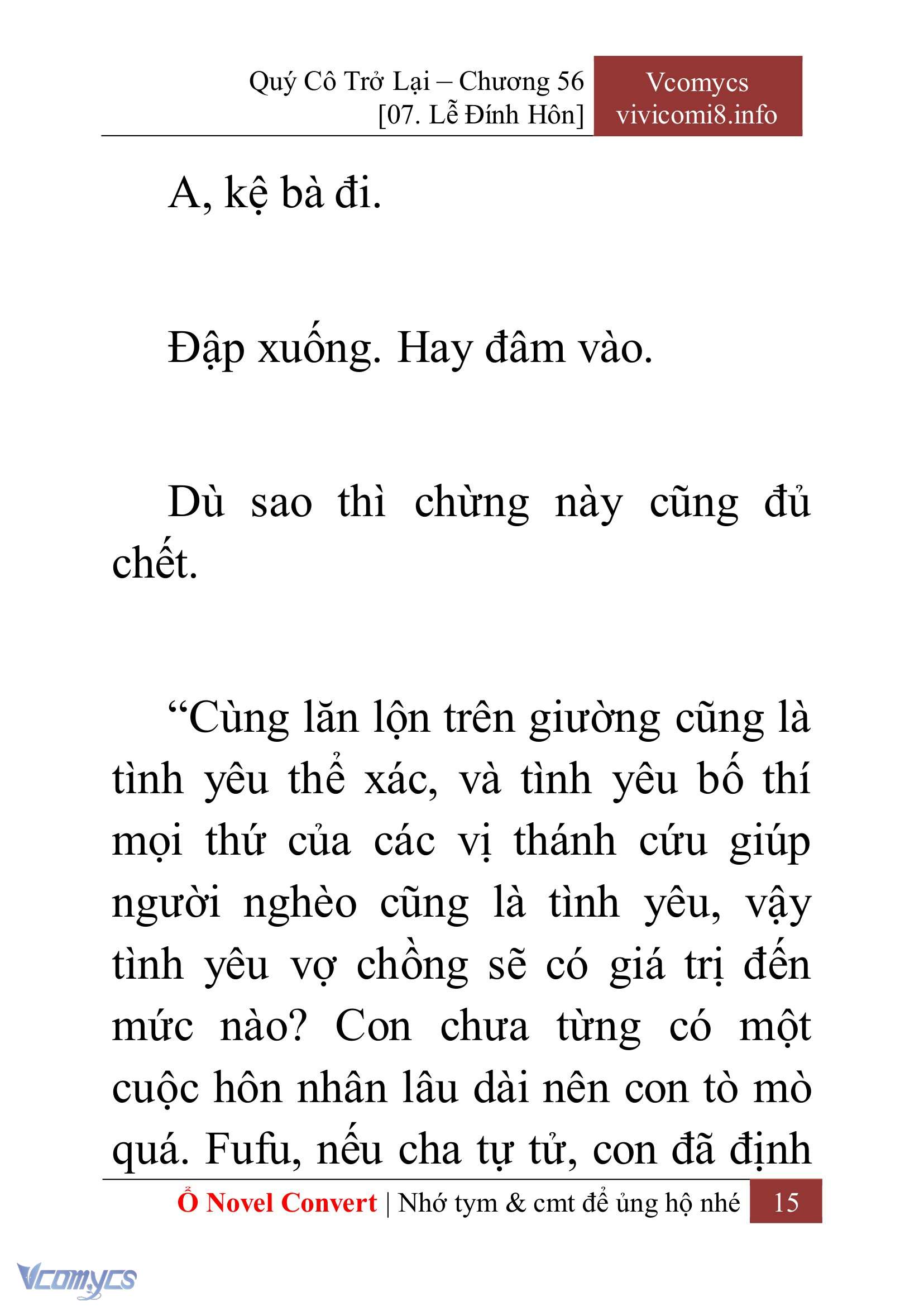 Quý Cô Trở Lại – Chương 56
[07. Lễ Đính Hôn]

Vcomycs
vivicomi8.info

A, kệ bà đi.

Đập xuống. Hay đâm vào.

Dù sao thì chừng này cũng đủ chết.

“Cùng lăn lộn trên giường cũng là tình yêu thể xác, và tình yêu bố thí mọi thứ của các vị thánh cứu giúp người nghèo cũng là tình yêu, vậy tình yêu vợ chồng sẽ có giá trị đến mức nào? Con chưa từng có một cuộc hôn nhân lâu dài nên con tò mò quá. Fufu, nếu cha tự tử, con đã định

Ổ Novel Convert | Nhớ tym & cmt để ủng hộ nhé 15

Vcomycs